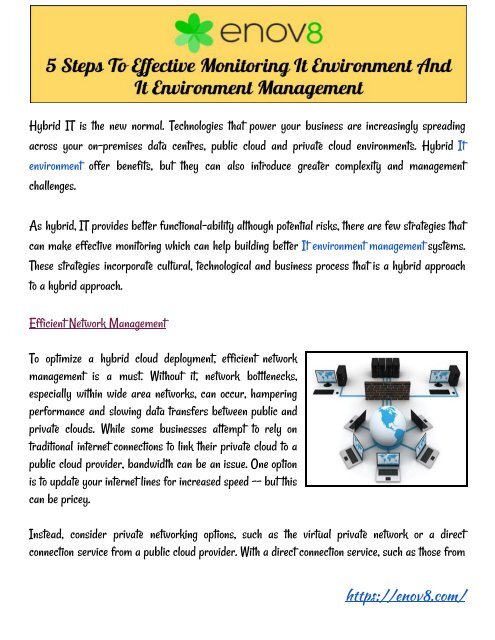 enov8

5 Steps To Effective Monitoring It Environment And It Environment Management

Hybrid IT is the new normal. Technologies that power your business are increasingly spreading across your on-premises data centres, public cloud and private cloud environments. Hybrid It environment offer benefits, but they can also introduce greater complexity and management challenges.

As hybrid, IT provides better functional-ability although potential risks, there are few strategies that can make effective monitoring which can help building better It environment management systems. These strategies incorporate cultural, technological and business process that is a hybrid approach to a hybrid approach.

Efficient Network Management

To optimize a hybrid cloud deployment, efficient network management is a must. Without it, network bottlenecks, especially within wide area networks, can occur, hampering performance and slowing data transfers between public and private clouds. While some businesses attempt to rely on traditional internet connections to link their private cloud to a public cloud provider, bandwidth can be an issue. One option is to update your internet lines for increased speed -- but this can be pricey.

Instead, consider private networking options, such as the virtual private network or a direct connection service from a public cloud provider. With a direct connection service, such as those from

https://enov8.com/